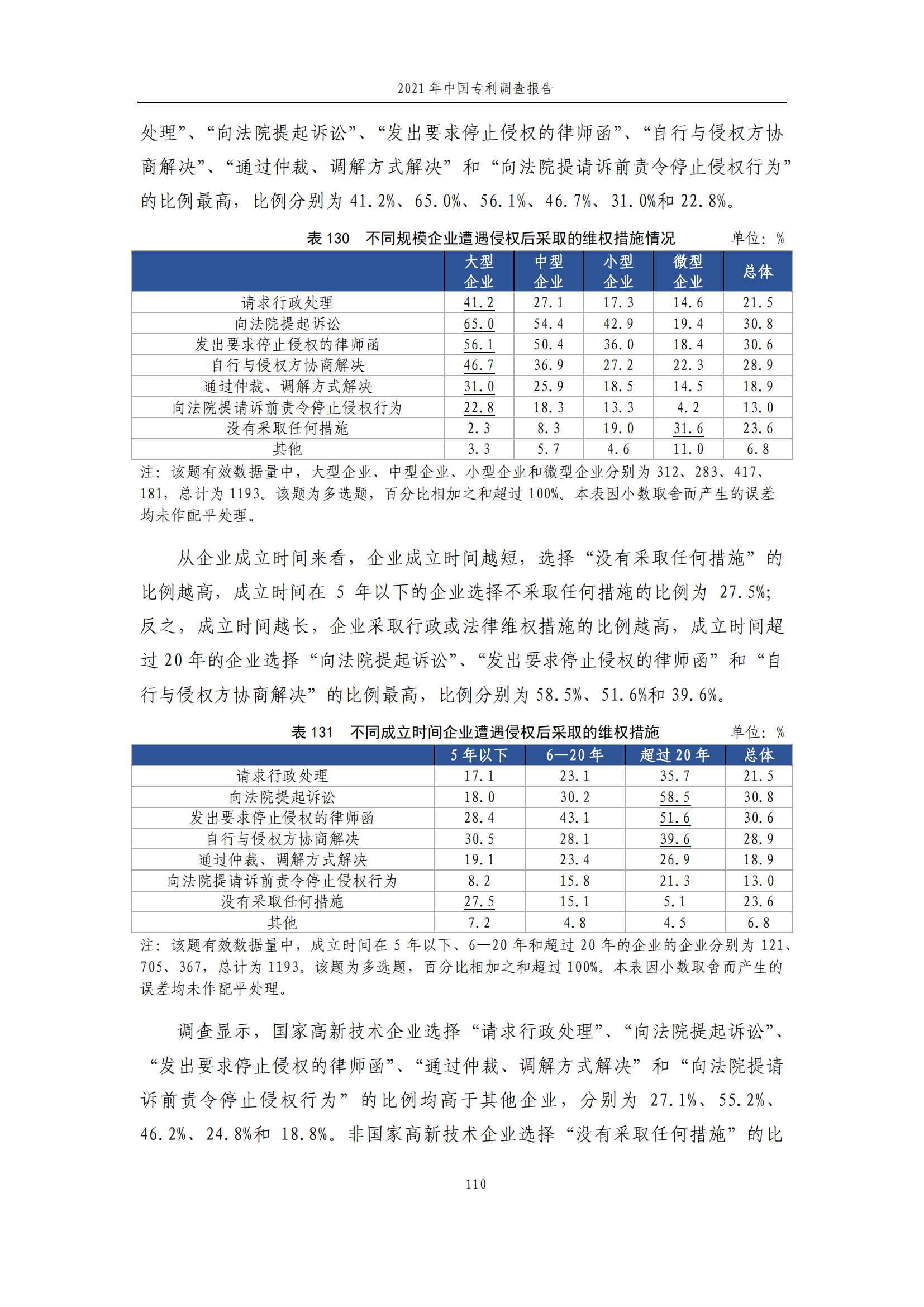 2021 年中国专利调查报告

处理”、“向法院提起诉讼”、“发出要求停止侵权的律师函”、“自行与侵权方协商解决”、“通过仲裁、调解方式解决”和“向法院提请诉前责令停止侵权行为”的比例最高，比例分别为 41.2%、65.0%、56.1%、46.7%、31.0%和 22.8%。

表 130　不同规模企业遭遇侵权后采取的维权措施情况　单位：%

| | 大型企业 | 中型企业 | 小型企业 | 微型企业 | 总体 |
|---|---|---|---|---|---|
| 请求行政处理 | 41.2 | 27.1 | 17.3 | 14.6 | 21.5 |
| 向法院提起诉讼 | 65.0 | 54.4 | 42.9 | 19.4 | 30.8 |
| 发出要求停止侵权的律师函 | 56.1 | 50.4 | 36.0 | 18.4 | 30.6 |
| 自行与侵权方协商解决 | 46.7 | 36.9 | 27.2 | 22.3 | 28.9 |
| 通过仲裁、调解方式解决 | 31.0 | 25.9 | 18.5 | 14.5 | 18.9 |
| 向法院提请诉前责令停止侵权行为 | 22.8 | 18.3 | 13.3 | 4.2 | 13.0 |
| 没有采取任何措施 | 2.3 | 8.3 | 19.0 | 31.6 | 23.6 |
| 其他 | 3.3 | 5.7 | 4.6 | 11.0 | 6.8 |

注：该题有效数据量中，大型企业、中型企业、小型企业和微型企业分别为 312、283、417、181，总计为 1193。该题为多选题，百分比相加之和超过 100%。本表因小数取舍而产生的误差均未作配平处理。

从企业成立时间来看，企业成立时间越短，选择“没有采取任何措施”的比例越高，成立时间在 5 年以下的企业选择不采取任何措施的比例为 27.5%；反之，成立时间越长，企业采取行政或法律维权措施的比例越高，成立时间超过 20 年的企业选择“向法院提起诉讼”、“发出要求停止侵权的律师函”和“自行与侵权方协商解决”的比例最高，比例分别为 58.5%、51.6%和 39.6%。

表 131　不同成立时间企业遭遇侵权后采取的维权措施　单位：%

| | 5 年以下 | 6—20 年 | 超过 20 年 | 总体 |
|---|---|---|---|---|
| 请求行政处理 | 17.1 | 23.1 | 35.7 | 21.5 |
| 向法院提起诉讼 | 18.0 | 30.2 | 58.5 | 30.8 |
| 发出要求停止侵权的律师函 | 28.4 | 43.1 | 51.6 | 30.6 |
| 自行与侵权方协商解决 | 30.5 | 28.1 | 39.6 | 28.9 |
| 通过仲裁、调解方式解决 | 19.1 | 23.4 | 26.9 | 18.9 |
| 向法院提请诉前责令停止侵权行为 | 8.2 | 15.8 | 21.3 | 13.0 |
| 没有采取任何措施 | 27.5 | 15.1 | 5.1 | 23.6 |
| 其他 | 7.2 | 4.8 | 4.5 | 6.8 |

注：该题有效数据量中，成立时间在 5 年以下、6—20 年和超过 20 年的企业的企业分别为 121、705、367，总计为 1193。该题为多选题，百分比相加之和超过 100%。本表因小数取舍而产生的误差均未作配平处理。

调查显示，国家高新技术企业选择“请求行政处理”、“向法院提起诉讼”、“发出要求停止侵权的律师函”、“通过仲裁、调解方式解决”和“向法院提请诉前责令停止侵权行为”的比例均高于其他企业，分别为 27.1%、55.2%、46.2%、24.8%和 18.8%。非国家高新技术企业选择“没有采取任何措施”的比

110